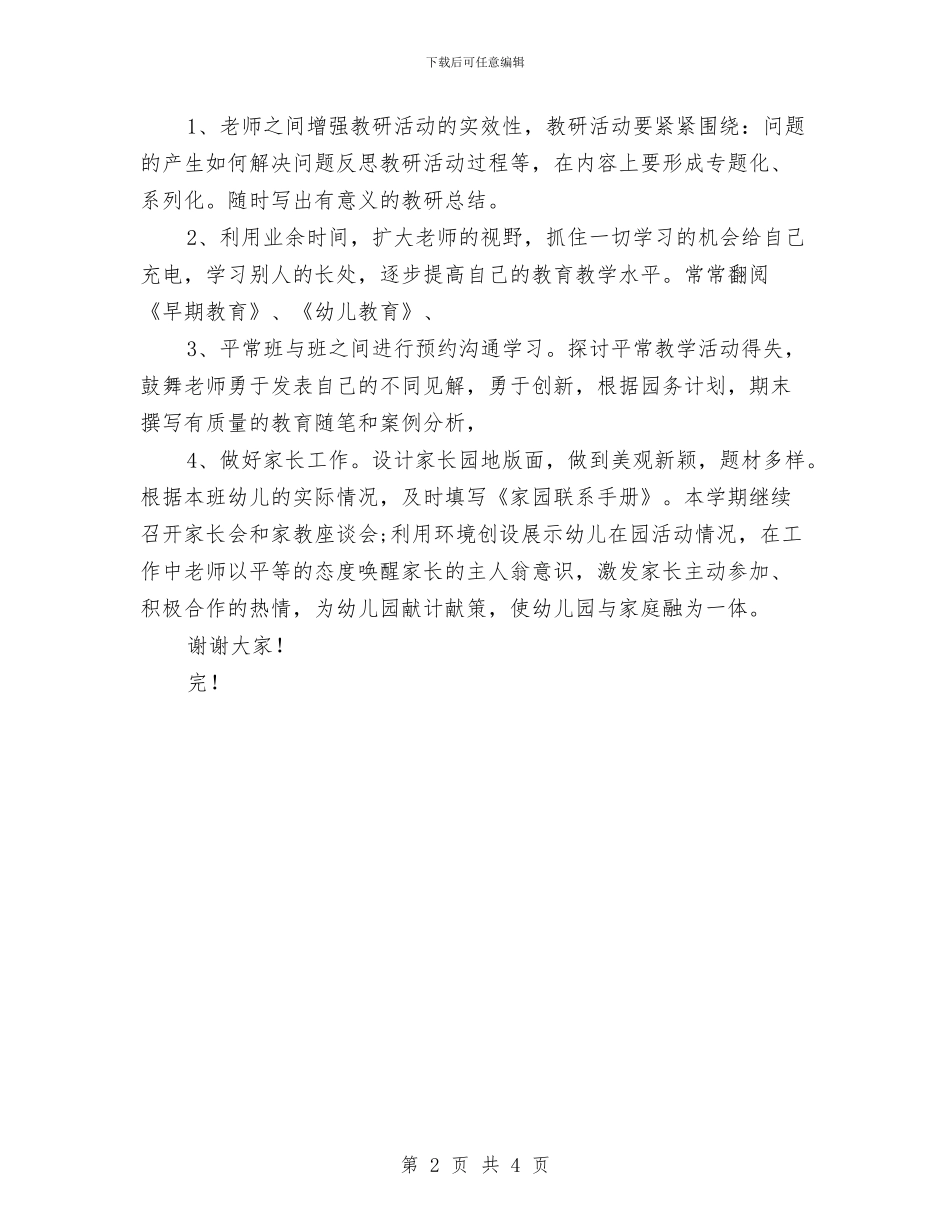 下载后可任意编辑

1、老师之间增强教研活动的实效性，教研活动要紧紧围绕：问题的产生如何解决问题反思教研活动过程等，在内容上要形成专题化、系列化。随时写出有意义的教研总结。

2、利用业余时间，扩大老师的视野，抓住一切学习的机会给自己充电，学习别人的长处，逐步提高自己的教育教学水平。常常翻阅《早期教育》、《幼儿教育》、

3、平常班与班之间进行预约沟通学习。探讨平常教学活动得失，鼓舞老师勇于发表自己的不同见解，勇于创新，根据园务计划，期末撰写有质量的教育随笔和案例分析，

4、做好家长工作。设计家长园地版面，做到美观新颖，题材多样。根据本班幼儿的实际情况，及时填写《家园联系手册》。本学期继续召开家长会和家教座谈会;利用环境创设展示幼儿在园活动情况，在工作中老师以平等的态度唤醒家长的主人翁意识，激发家长主动参加、积极合作的热情，为幼儿园献计献策，使幼儿园与家庭融为一体。

谢谢大家！

完！

第 2 页 共 4 页